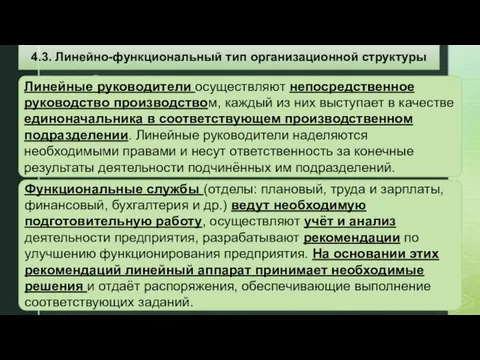 4.3. Линейно-функциональный тип организационной структуры

Линейные руководители осуществляют непосредственное руководство производством, каждый из них выступает в качестве единоначальника в соответствующем производственном подразделении. Линейные руководители наделяются необходимыми правами и несут ответственность за конечные результаты деятельности подчинённых им подразделений.

Функциональные службы (отделы: плановый, труда и зарплаты, финансовый, бухгалтерия и др.) ведут необходимую подготовительную работу, осуществляют учёт и анализ деятельности предприятия, разрабатывают рекомендации по улучшению функционирования предприятия. На основании этих рекомендаций линейный аппарат принимает необходимые решения и отдаёт распоряжения, обеспечивающие выполнение соответствующих заданий.